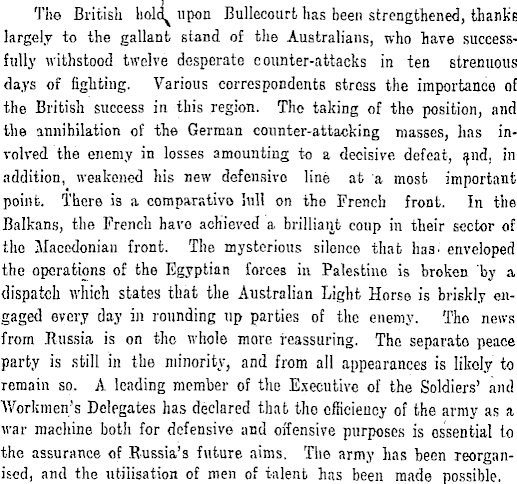 The British hold upon Bullecourt has been strengthened, thanks largely to the gallant stand of the Australians, who have successfully withstood twelve desperate counter-attacks in ten strenuous days of fighting. Various correspondents stress the importance of the British success in this region. The taking of the position, and the annihilation of the German counter-attacking masses, has involved the enemy in losses amounting to a decisive defeat, and, in addition, weakened his new defensive line at a most important point. There is a comparative lull on the French front. In the Balkans, the French have achieved a brilliant coup in their sector of the Macedonian front. The mysterious silence that has enveloped the operations of the Egyptian forces in Palestine is broken by a dispatch which states that the Australian Light Horse is briskly engaged every day in rounding up parties of the enemy. The news from Russia is on the whole more reassuring. The separate peace party is still in the minority, and from all appearances is likely to remain so. A leading member of the Executive of the Soldiers' and Workmen's Delegates has declared that the efficiency of the army as a war machine both for defensive and offensive purposes is essential to the assurance of Russia's future aims. The army has been reorganised, and the utilisation of men of talent has been made possible.